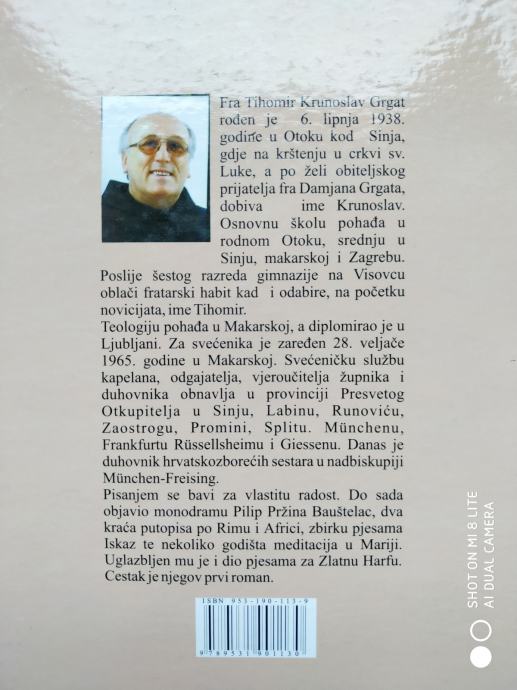 Fra Tihomir Krunoslav Grgat rođen je 6. lipnja 1938. godine u Otoku kod Sinja, gdje na krštenju u crkvi sv. Luke, a po želi obiteljskog prijatelja fra Damjana Grgata, dobiva ime Krunoslav. Osnovnu školu pohađa u rodnom Otoku, srednju u Sinju, makarskoj i Zagrebu. Poslije šestog razreda gimnazije na Visovcu oblači fratarski habit kad i odabire, na početku novicijata, ime Tihomir.
Teologiju pohađa u Makarskoj, a diplomirao je u Ljubljani. Za svećenika je zaređen 28. veljače 1965. godine u Makarskoj. Svećeničku službu kapelana, odgajatelja, vjeroučitelja župnika i duhovnika obnavlja u provinciji Presvetog Otkupitelja u Sinju, Labinu, Runoviću, Zaostrogu, Promini, Splitu. Münchenu, Frankfurtu Rüssellsheimu i Giessenu. Danas je duhovnik hrvatskozborećih sestara u nadbiskupiji München-Freising.
Pisanjem se bavi za vlastitu radost. Do sada objavio monodramu Pilip Pržina Bauštelac, dva kraća putopisa po Rimu i Africi, zbirku pjesama Iskaz te nekoliko godišta meditacija u Mariji. Uglazbljen mu je i dio pjesama za Zlatnu Harfu. Cestak je njegov prvi roman.

ISBN 953-190-113-9
9 789531 901130

SHOT ON MI 8 LITE
AI DUAL CAMERA